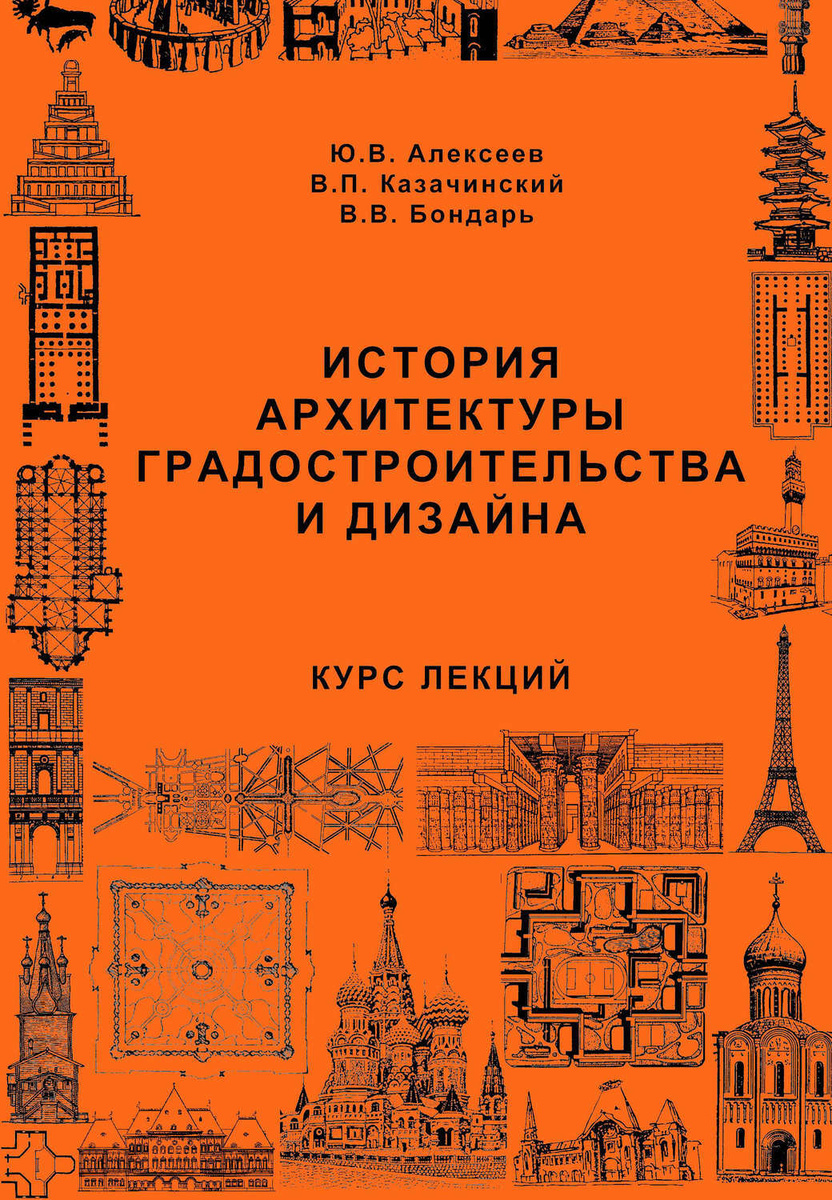 Ю.В. Алексеев
В.П. Казачинский
В.В. Бондарь

ИСТОРИЯ
АРХИТЕКТУРЫ
ГРАДОСТРОИТЕЛЬСТВА
И ДИЗАЙНА

КУРС ЛЕКЦИЙ